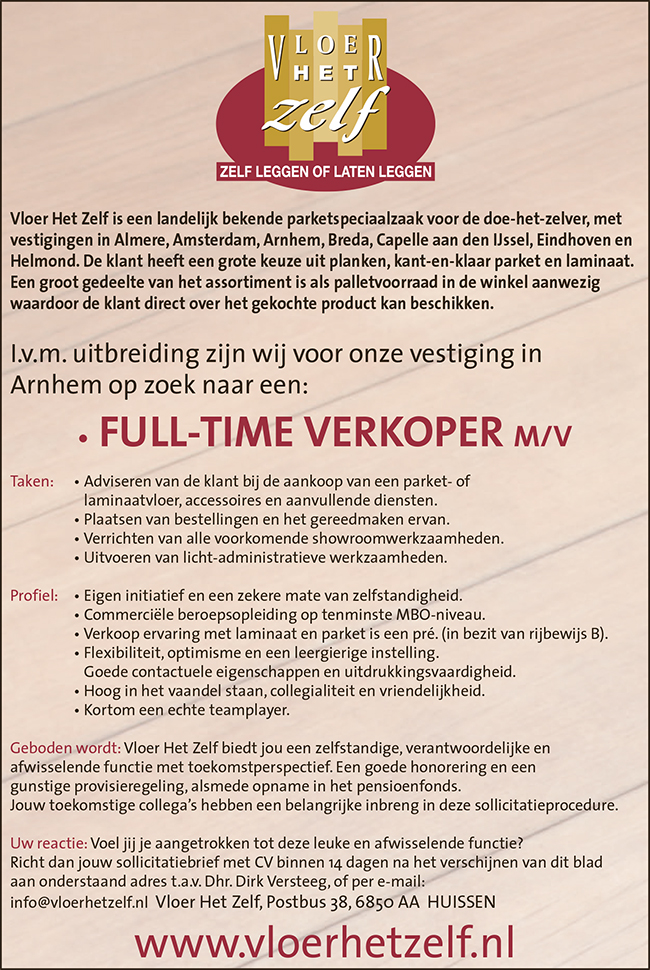 VLOER HET zelf

ZELF LEGGEN OF LATEN LEGGEN

Vloer Het Zelf is een landelijk bekende parketspeciaalzaak voor de doe-het-zelver, met vestigingen in Almere, Amsterdam, Arnhem, Breda, Capelle aan den IJssel, Eindhoven en Helmond. De klant heeft een grote keuze uit planken, kant-en-klaar parket en laminaat. Een groot gedeelte van het assortiment is als palletvoorraad in de winkel aanwezig waardoor de klant direct over het gekochte product kan beschikken.

I.v.m. uitbreiding zijn wij voor onze vestiging in Arnhem op zoek naar een:

• FULL-TIME VERKOPER M/V

Taken:
• Adviseren van de klant bij de aankoop van een parket- of laminaatvloer, accessoires en aanvullende diensten.
• Plaatsen van bestellingen en het gereedmaken ervan.
• Verrichten van alle voorkomende showroomwerkzaamheden.
• Uitvoeren van licht-administratieve werkzaamheden.

Profiel:
• Eigen initiatief en een zekere mate van zelfstandigheid.
• Commerciële beroepsopleiding op tenminste MBO-niveau.
• Verkoop ervaring met laminaat en parket is een pré. (in bezit van rijbewijs B).
• Flexibiliteit, optimisme en een leergierige instelling. Goede contactuele eigenschappen en uitdrukkingsvaardigheid.
• Hoog in het vaandel staan, collegialiteit en vriendelijkheid.
• Kortom een echte teamplayer.

Geboden wordt: Vloer Het Zelf biedt jou een zelfstandige, verantwoordelijke en afwisselende functie met toekomstperspectief. Een goede honorering en een gunstige provisieregeling, alsmede opname in het pensioenfonds.
Jouw toekomstige collega's hebben een belangrijke inbreng in deze sollicitatieprocedure.

Uw reactie: Voel jij je aangetrokken tot deze leuke en afwisselende functie? Richt dan jouw sollicitatiebrief met CV binnen 14 dagen na het verschijnen van dit blad aan onderstaand adres t.a.v. Dhr. Dirk Versteeg, of per e-mail: info@vloerhetzelf.nl Vloer Het Zelf, Postbus 38, 6850 AA HUISSEN

www.vloerhetzelf.nl